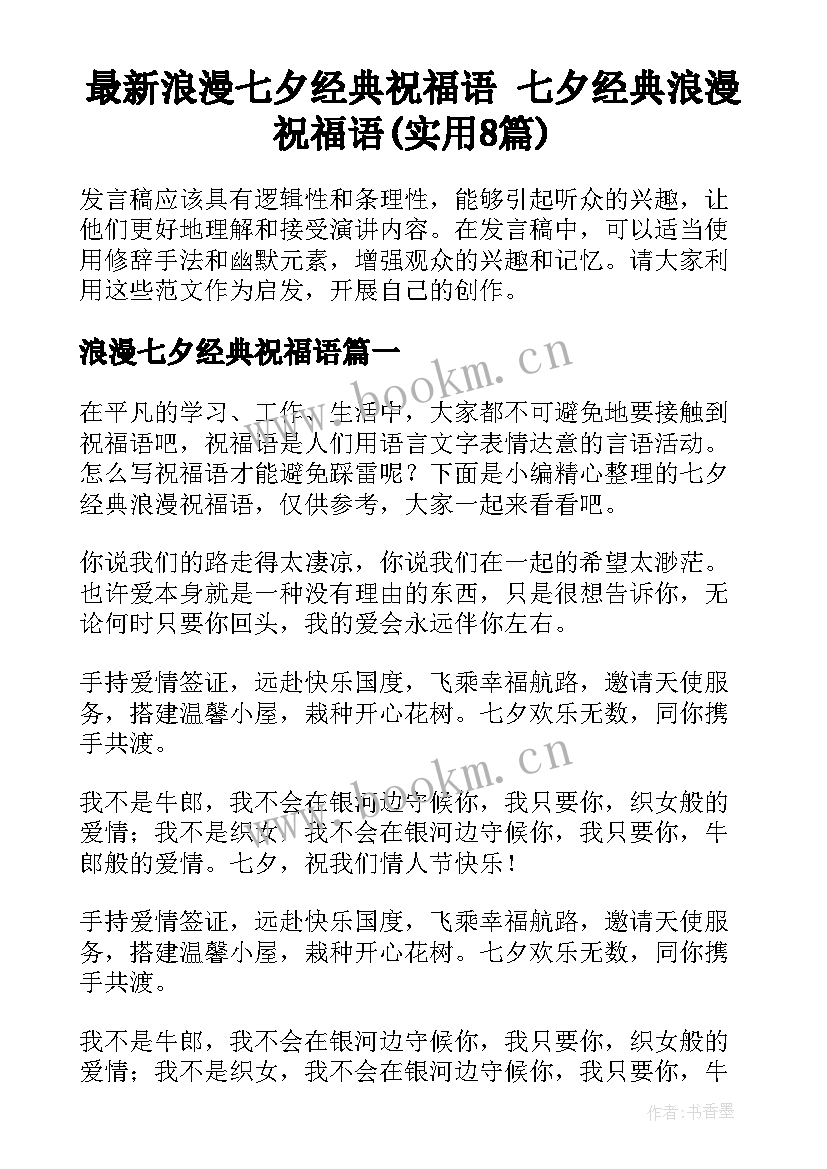 最新浪漫七夕经典祝福语 七夕经典浪漫祝福语(实用8篇)

发言稿应该具有逻辑性和条理性，能够引起听众的兴趣，让他们更好地理解和接受演讲内容。在发言稿中，可以适当使用修辞手法和幽默元素，增强观众的兴趣和记忆。请大家利用这些范文作为启发，开展自己的创作。

浪漫七夕经典祝福语篇一

www.bookm.cn

在平凡的学习、工作、生活中，大家都不可避免地要接触到祝福语吧，祝福语是人们用语言文字表情达意的言语活动。怎么写祝福语才能避免踩雷呢？下面是小编精心整理的七夕经典浪漫祝福语，仅供参考，大家一起来看看吧。

你说我们的路走得太凄凉，你说我们在一起的希望太渺茫。也许爱本身就是一种没有理由的东西，只是很想告诉你，无论何时只要你回头，我的爱会永远伴你左右。

手持爱情签证，远赴快乐国度，飞乘幸福航路，邀请天使服务，搭建温馨小屋，栽种开心花树。七夕欢乐无数，同你携手共渡。

www.bookm.cn

我不是牛郎，我不会在银河边守候你，我只要你，织女般的爱情；我不是织女，我不会在银河边守候你，我只要你，牛郎般的爱情。七夕，祝我们情人节快乐！

手持爱情签证，远赴快乐国度，飞乘幸福航路，邀请天使服务，搭建温馨小屋，栽种开心花树。七夕欢乐无数，同你携手共渡。

我不是牛郎，我不会在银河边守候你，我只要你，织女般的爱情；我不是织女，我不会在银河边守候你，我只要你，牛

作者：书香墨